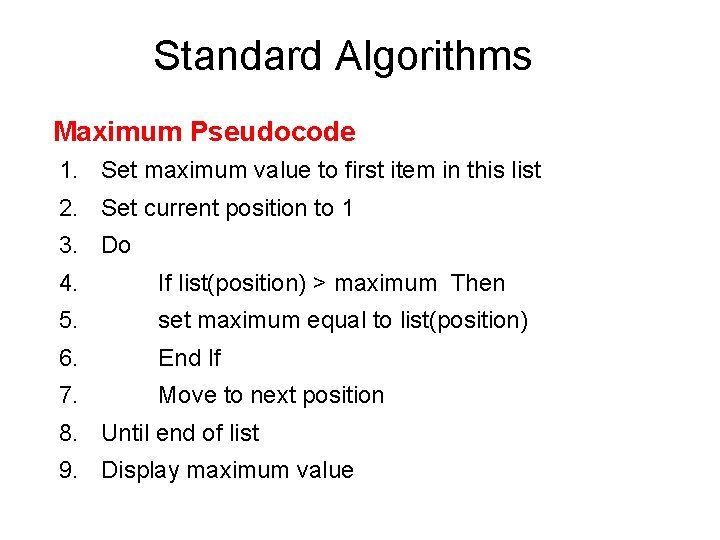 Standard Algorithms

Maximum Pseudocode

1. Set maximum value to first item in this list
2. Set current position to 1
3. Do
4. If list(position) > maximum Then
5. set maximum equal to list(position)
6. End If
7. Move to next position
8. Until end of list
9. Display maximum value